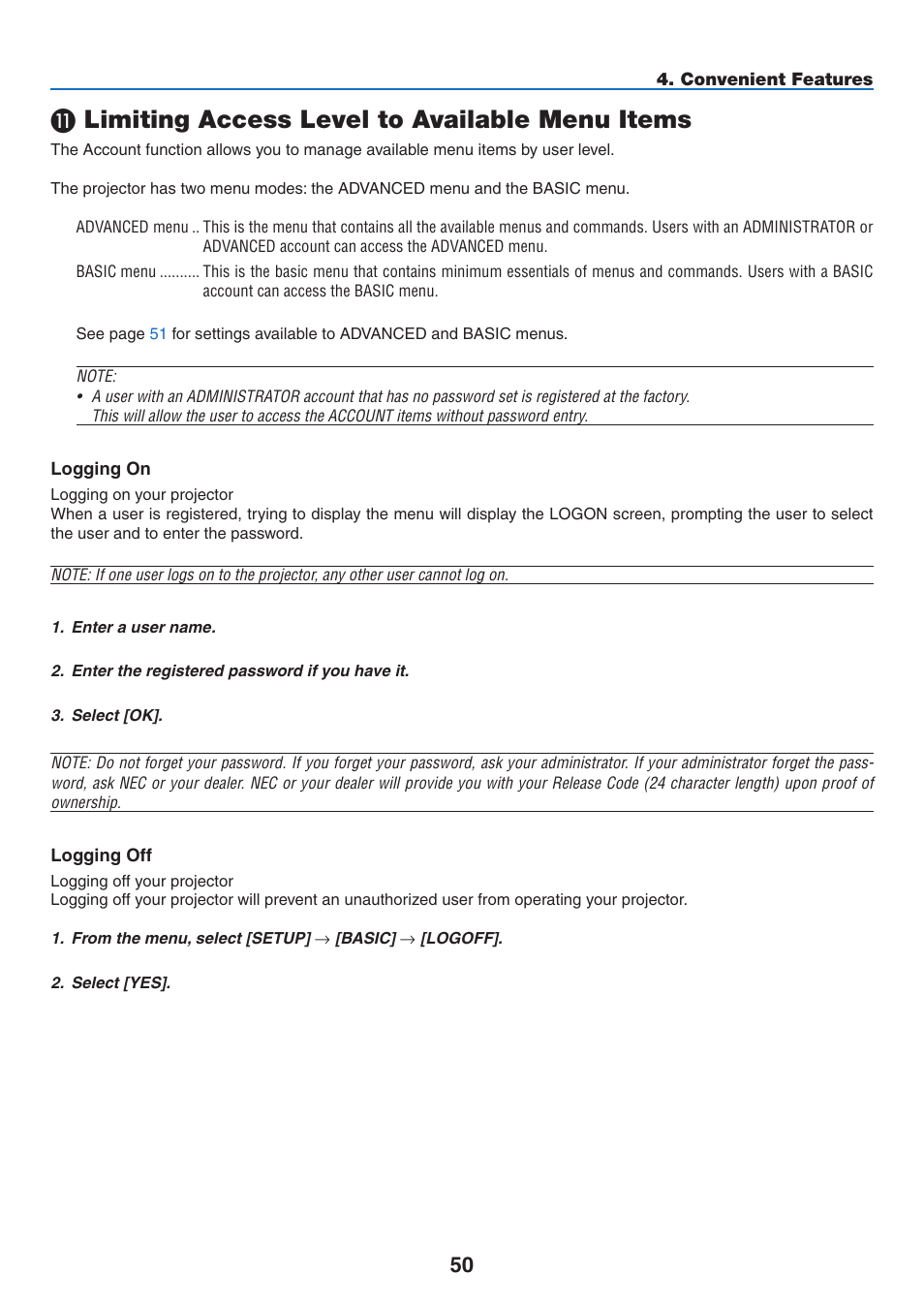 4. Convenient Features

⓫ Limiting Access Level to Available Menu Items

The Account function allows you to manage available menu items by user level.

The projector has two menu modes: the ADVANCED menu and the BASIC menu.

ADVANCED menu .. This is the menu that contains all the available menus and commands. Users with an ADMINISTRATOR or ADVANCED account can access the ADVANCED menu.

BASIC menu .......... This is the basic menu that contains minimum essentials of menus and commands. Users with a BASIC account can access the BASIC menu.

See page 51 for settings available to ADVANCED and BASIC menus.

NOTE:
• A user with an ADMINISTRATOR account that has no password set is registered at the factory. This will allow the user to access the ACCOUNT items without password entry.

Logging On

Logging on your projector
When a user is registered, trying to display the menu will display the LOGON screen, prompting the user to select the user and to enter the password.

NOTE: If one user logs on to the projector, any other user cannot log on.

1. Enter a user name.

2. Enter the registered password if you have it.

3. Select [OK].

NOTE: Do not forget your password. If you forget your password, ask your administrator. If your administrator forget the password, ask NEC or your dealer. NEC or your dealer will provide you with your Release Code (24 character length) upon proof of ownership.

Logging Off

Logging off your projector
Logging off your projector will prevent an unauthorized user from operating your projector.

1. From the menu, select [SETUP] → [BASIC] → [LOGOFF].

2. Select [YES].

50